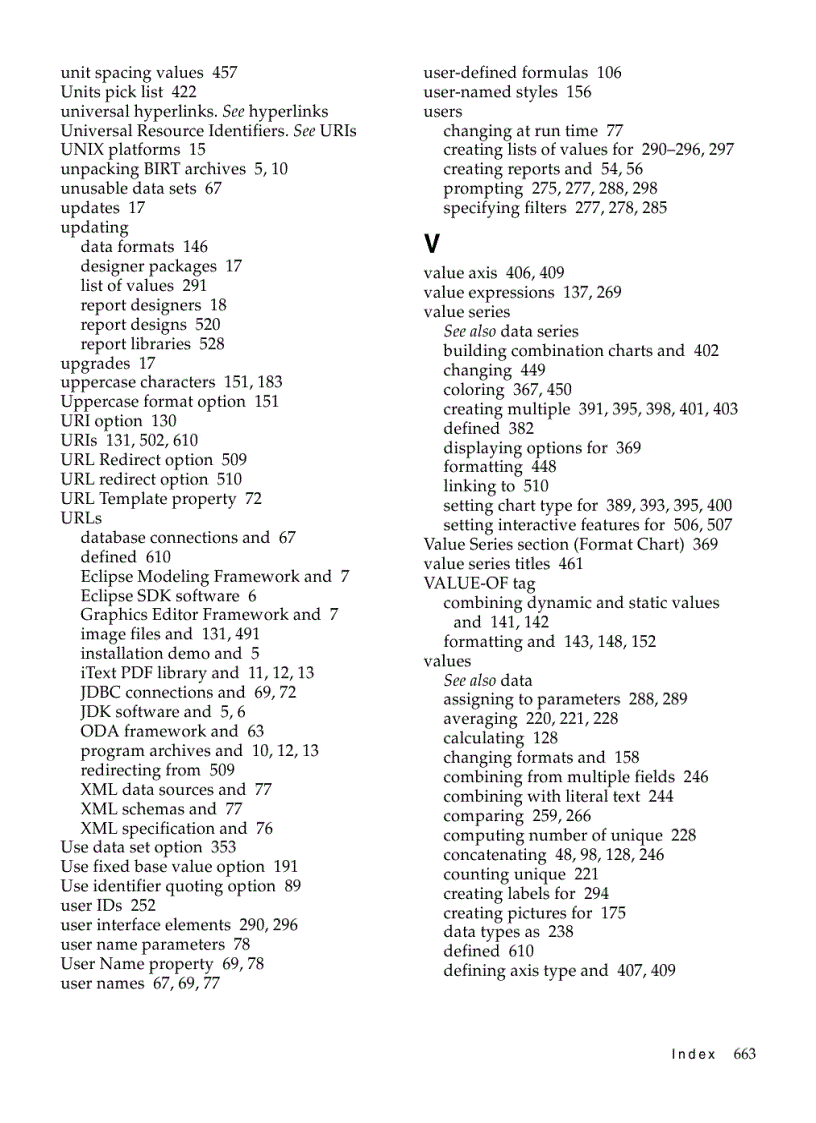 unit spacing values 457
Units pick list 422
universal hyperlinks. See hyperlinks
Universal Resource Identifiers. See URIs
UNIX platforms 15
unpacking BIRT archives 5, 10
unusable data sets 67
updates 17
updating
data formats 146
designer packages 17
list of values 291
report designers 18
report designs 520
report libraries 528
upgrades 17
uppercase characters 151, 183
Uppercase format option 151
URI option 130
URIs 131, 502, 610
URL Redirect option 509
URL redirect option 510
URL Template property 72
URLs
database connections and 67
defined 610
Eclipse Modeling Framework and 7
Eclipse SDK software 6
Graphics Editor Framework and 7
image files and 131, 491
installation demo and 5
iText PDF library and 11, 12, 13
JDBC connections and 69, 72
JDK software and 5, 6
ODA framework and 63
program archives and 10, 12, 13
redirecting from 509
XML data sources and 77
XML schemas and 77
XML specification and 76
Use data set option 353
Use fixed base value option 191
Use identifier quoting option 89
user IDs 252
user interface elements 290, 296
user name parameters 78
User Name property 69, 78
user names 67, 69, 77

user-defined formulas 106
user-named styles 156
users
changing at run time 77
creating lists of values for 290–296, 297
creating reports and 54, 56
prompting 275, 277, 288, 298
specifying filters 277, 278, 285

V

value axis 406, 409
value expressions 137, 269
value series
See also data series
building combination charts and 402
changing 449
coloring 367, 450
creating multiple 391, 395, 398, 401, 403
defined 382
displaying options for 369
formatting 448
linking to 510
setting chart type for 389, 393, 395, 400
setting interactive features for 506, 507
Value Series section (Format Chart) 369
value series titles 461
VALUE-OF tag
combining dynamic and static values and 141, 142
formatting and 143, 148, 152
values
See also data
assigning to parameters 288, 289
averaging 220, 221, 228
calculating 128
changing formats and 158
combining from multiple fields 246
combining with literal text 244
comparing 259, 266
computing number of unique 228
concatenating 48, 98, 128, 246
counting unique 221
creating labels for 294
creating pictures for 175
data types as 238
defined 610
defining axis type and 407, 409

Index 663